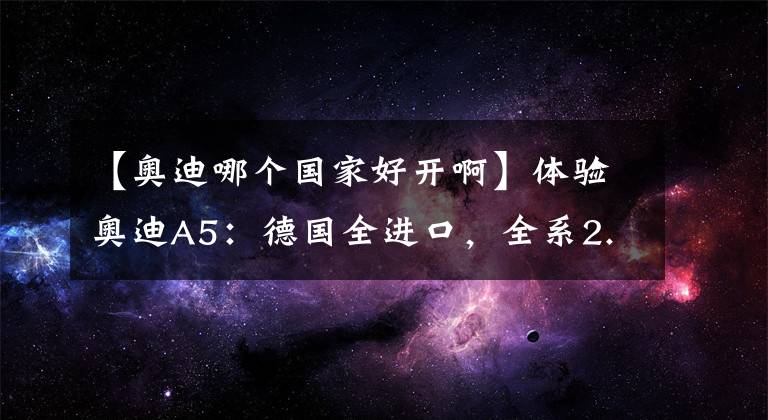 【奥迪哪个国家好开啊】体验奥迪A5：德国全进口，全系2.